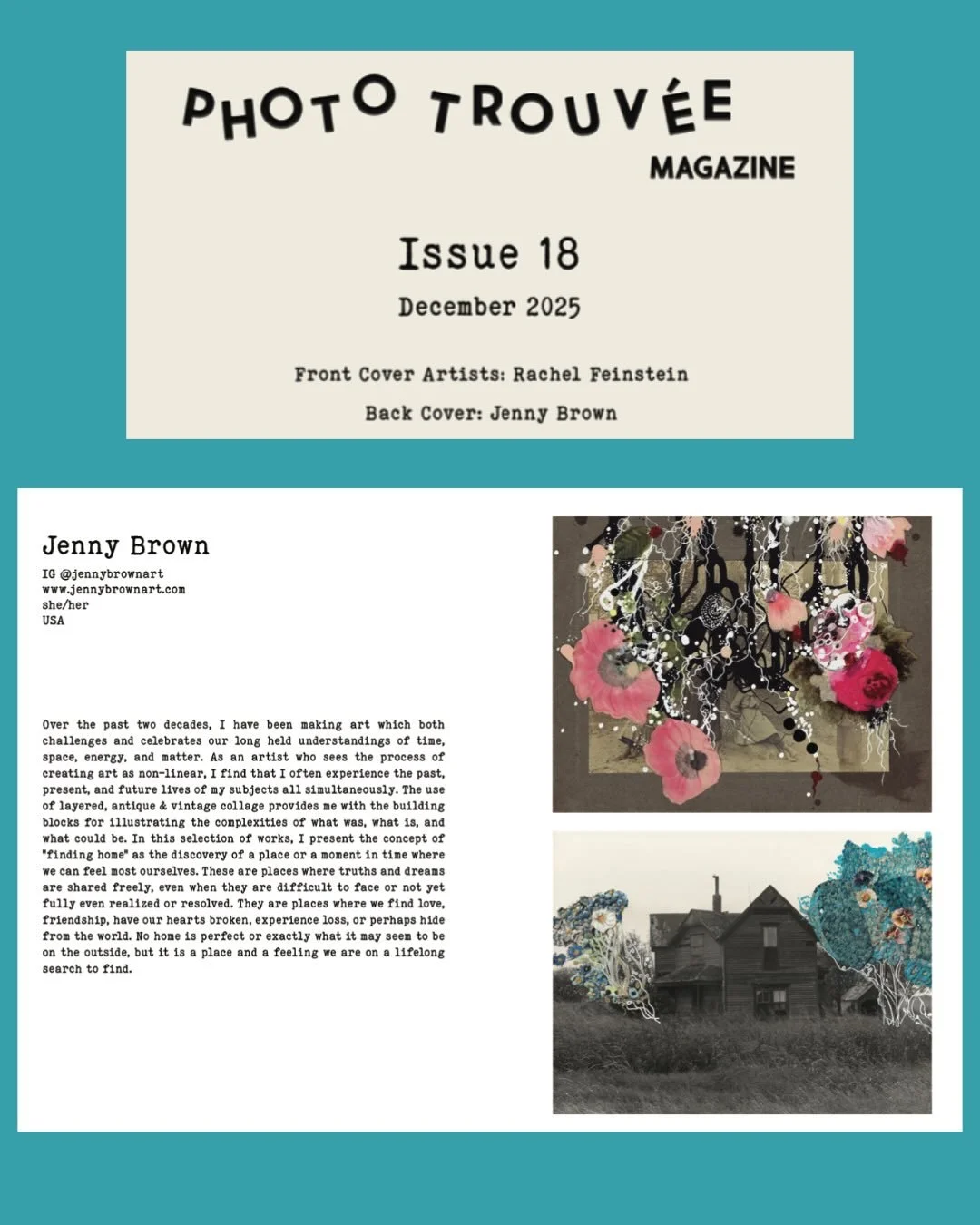 PHOTO TROUVÉE
MAGAZINE

Issue 18

December 2025

Front Cover Artists: Rachel Feinstein

Back Cover: Jenny Brown

Jenny Brown

IG @jennybrownart
www.jennybrownart.com
she/her
USA

Over the past two decades, I have been making art which both challenges and celebrates our long held understandings of time, space, energy, and matter. As an artist who sees the process of creating art as non-linear, I find that I often experience the past, present, and future lives of my subjects all simultaneously. The use of layered, antique & vintage collage provides me with the building blocks for illustrating the complexities of what was, what is, and what could be. In this selection of works, I present the concept of "finding home" as the discovery of a place or a moment in time where we can feel most ourselves. These are places where truths and dreams are shared freely, even when they are difficult to face or not yet fully even realized or resolved. They are places where we find love, friendship, have our hearts broken, experience loss, or perhaps hide from the world. No home is perfect or exactly what it may seem to be on the outside, but it is a place and a feeling we are on a lifelong search to find.